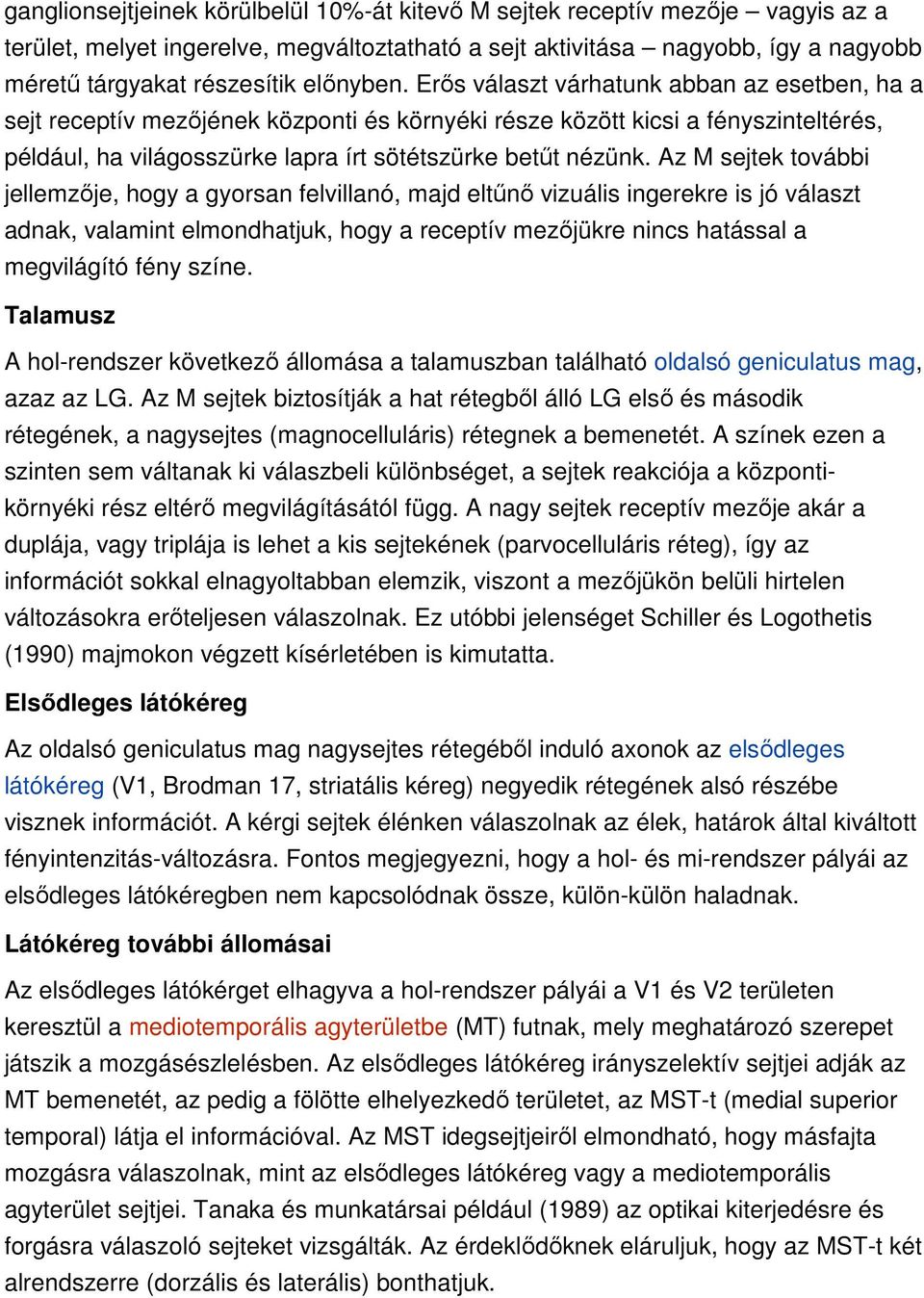 ganglionsejtjeinek körülbelül 10%-át kitevő M sejtek receptív mezője – vagyis az a terület, melyet ingerelve, megváltoztatható a sejt aktivitása – nagyobb, így a nagyobb méretű tárgyakat részesítik előnyben. Erős választ várhatunk abban az esetben, ha a sejt receptív mezőjének központi és környéki része között kicsi a fényszinteltérés, például, ha világosszürke lapra írt sötétszürke betűt nézünk. Az M sejtek további jellemzője, hogy a gyorsan felvillanó, majd eltűnő vizuális ingerekre is jó választ adnak, valamint elmondhatjuk, hogy a receptív mezőjükre nincs hatással a megvilágító fény színe.

Talamusz

A hol-rendszer következő állomása a talamuszban található oldalsó geniculatus mag, azaz az LG. Az M sejtek biztosítják a hat rétegből álló LG első és második rétegének, a nagysejtes (magnocelluláris) rétegnek a bemenetét. A színek ezen a szinten sem váltanak ki válaszbeli különbséget, a sejtek reakciója a központi-környéki rész eltérő megvilágításától függ. A nagy sejtek receptív mezője akár a duplája, vagy triplája is lehet a kis sejtekének (parvocelluláris réteg), így az információt sokkal elnagyoltabban elemzik, viszont a mezőjükön belüli hirtelen változásokra erőteljesen válaszolnak. Ez utóbbi jelenséget Schiller és Logothetis (1990) majmokon végzett kísérletében is kimutatta.

Elsődleges látókéreg

Az oldalsó geniculatus mag nagysejtes rétegéből induló axonok az elsődleges látókéreg (V1, Brodman 17, striatális kéreg) negyedik rétegének alsó részébe visznek információt. A kérgi sejtek élénken válaszolnak az élek, határok által kiváltott fényintenzitás-változásra. Fontos megjegyezni, hogy a hol- és mi-rendszer pályái az elsődleges látókéregben nem kapcsolódnak össze, külön-külön haladnak.

Látókéreg további állomásai

Az elsődleges látókérget elhagyva a hol-rendszer pályái a V1 és V2 területen keresztül a mediotemporális agyterületbe (MT) futnak, mely meghatározó szerepet játszik a mozgásészlelésben. Az elsődleges látókéreg irányszelektív sejtjei adják az MT bemenetét, az pedig a fölötte elhelyezkedő területet, az MST-t (medial superior temporal) látja el információval. Az MST idegsejtjeiről elmondható, hogy másfajta mozgásra válaszolnak, mint az elsődleges látókéreg vagy a mediotemporális agyterület sejtjei. Tanaka és munkatársai például (1989) az optikai kiterjedésre és forgásra válaszoló sejteket vizsgálták. Az érdeklődőknek eláruljuk, hogy az MST-t két alrendszerre (dorzális és laterális) bonthatjuk.